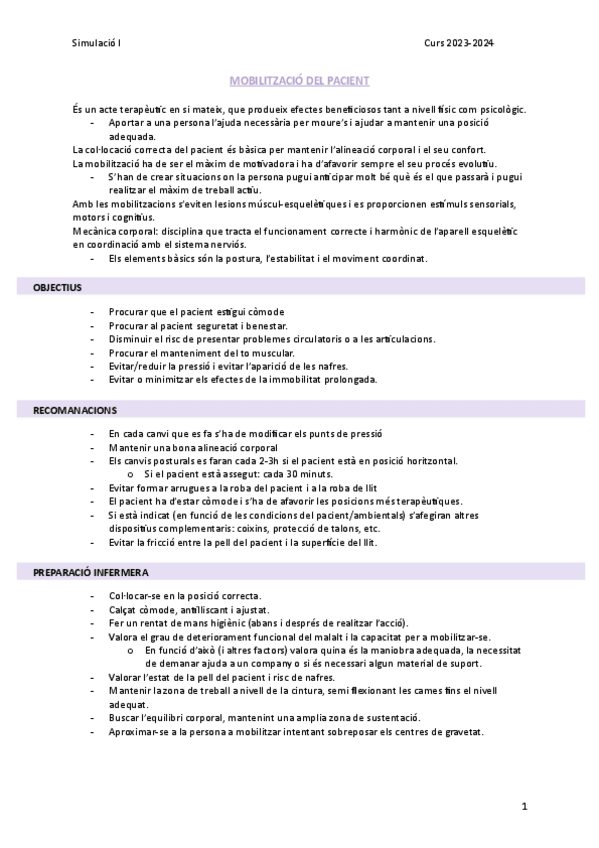 Simulació I

Curs 2023-2024

MOBILITZACIÓ DEL PACIENT

És un acte terapèutic en si mateix, que produeix efectes beneficiosos tant a nivell físic com psicològic.
- Aportar a una persona l'ajuda necessària per moure's i ajudar a mantenir una posició adequada.

La col·locació correcta del pacient és bàsica per mantenir l'alineació corporal i el seu confort.
La mobilització ha de ser el màxim de motivadora i ha d'afavorir sempre el seu procés evolutiu.
- S'han de crear situacions on la persona pugui anticipar molt bé què és el que passarà i pugui realitzar el màxim de treball actiu.

Amb les mobilitzacions s'eviten lesions múscul-esquelètiques i es proporcionen estímuls sensorials, motors i cognitius.
Mecànica corporal: disciplina que tracta el funcionament correcte i harmònic de l'aparell esquelètic en coordinació amb el sistema nerviós.
- Els elements bàsics són la postura, l'estabilitat i el moviment coordinat.

OBJECTIUS

- Procurar que el pacient estigui còmode
- Procurar al pacient seguretat i benestar.
- Disminuir el risc de presentar problemes circulatoris o a les articulacions.
- Procurar el manteniment del to muscular.
- Evitar/reduir la pressió i evitar l'aparició de les nafres.
- Evitar o minimitzar els efectes de la immobilitat prolongada.

RECOMANACIONS

- En cada canvi que es fa s'ha de modificar els punts de pressió
- Mantenir una bona alineació corporal
- Els canvis posturals es faran cada 2-3h si el pacient està en posició horitzontal.
  o Si el pacient està assegut: cada 30 minuts.
- Evitar formar arrugues a la roba del pacient i a la roba de llit
- El pacient ha d'estar còmode i s'ha de afavorir les posicions més terapèutiques.
- Si està indicat (en funció de les condicions del pacient/ambientals) s'afegiran altres dispositius complementaris: coixins, protecció de talons, etc.
- Evitar la fricció entre la pell del pacient i la superfície del llit.

PREPARACIÓ INFERMERA

- Col·locar-se en la posició correcta.
- Calçat còmode, antilliscant i ajustat.
- Fer un rentat de mans higiènic (abans i després de realitzar l'acció).
- Valora el grau de deteriorament funcional del malalt i la capacitat per a mobilitzar-se.
  o En funció d'això (i altres factors) valora quina és la maniobra adequada, la necessitat de demanar ajuda a un company o si és necessari algun material de suport.
- Valorar l'estat de la pell del pacient i risc de nafres.
- Mantenir la zona de treball a nivell de la cintura, semi flexionant les cames fins el nivell adequat.
- Buscar l'equilibri corporal, mantenint una amplia zona de sustentació.
- Aproximar-se a la persona a mobilitzar intentant sobreposar els centres de gravetat.

1